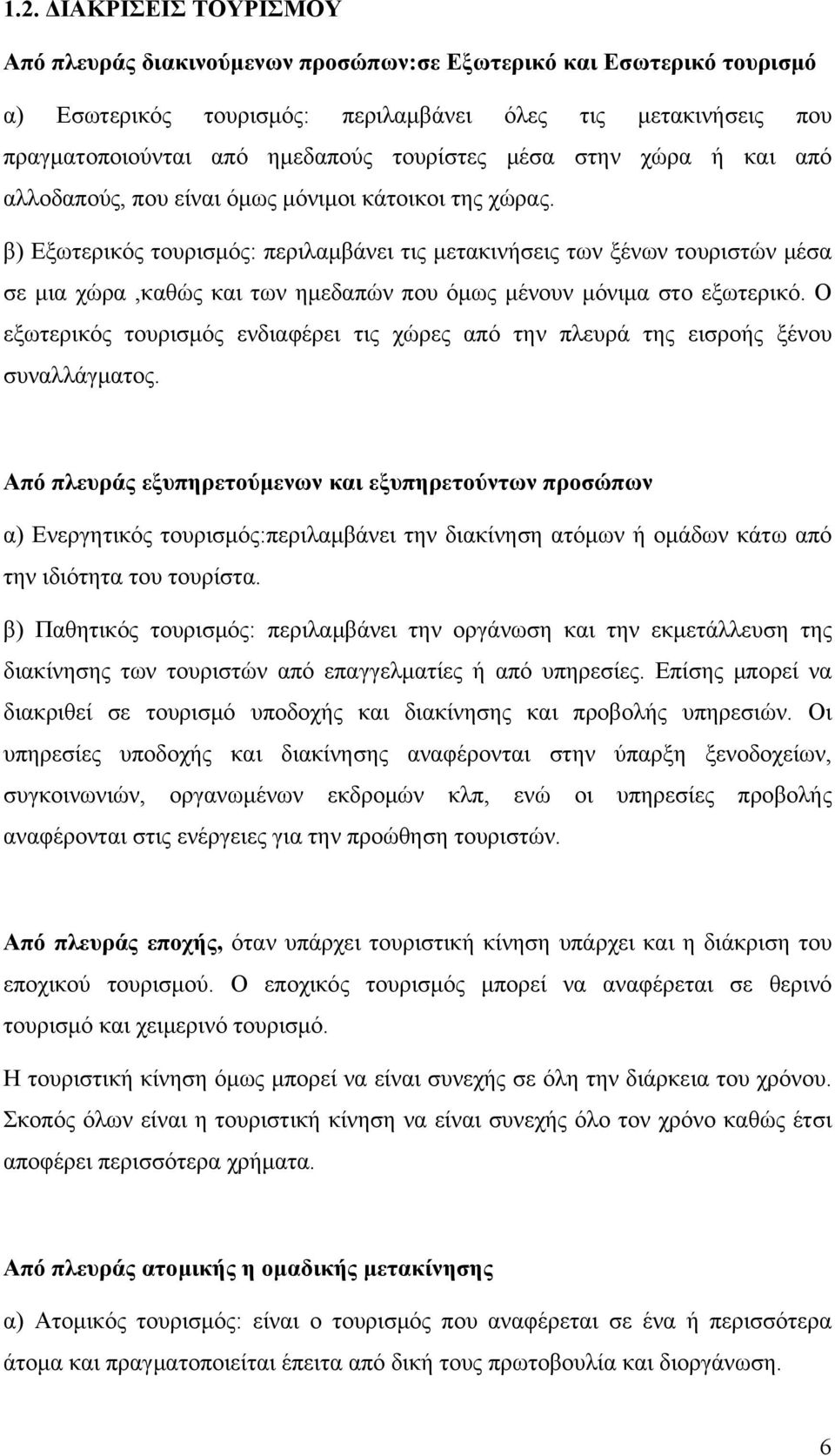 1.2. ΔΙΑΚΡΙΣΕΙΣ ΤΟΥΡΙΣΜΟΥ

Από πλευράς διακινούμενων προσώπων:σε Εξωτερικό και Εσωτερικό τουρισμό

α) Εσωτερικός τουρισμός: περιλαμβάνει όλες τις μετακινήσεις που πραγματοποιούνται από ημεδαπούς τουρίστες μέσα στην χώρα ή και από αλλοδαπούς, που είναι όμως μόνιμοι κάτοικοι της χώρας.

β) Εξωτερικός τουρισμός: περιλαμβάνει τις μετακινήσεις των ξένων τουριστών μέσα σε μια χώρα ,καθώς και των ημεδαπών που όμως μένουν μόνιμα στο εξωτερικό. Ο εξωτερικός τουρισμός ενδιαφέρει τις χώρες από την πλευρά της εισροής ξένου συναλλάγματος.

Από πλευράς εξυπηρετούμενων και εξυπηρετούντων προσώπων

α) Ενεργητικός τουρισμός:περιλαμβάνει την διακίνηση ατόμων ή ομάδων κάτω από την ιδιότητα του τουρίστα.

β) Παθητικός τουρισμός: περιλαμβάνει την οργάνωση και την εκμετάλλευση της διακίνησης των τουριστών από επαγγελματίες ή από υπηρεσίες. Επίσης μπορεί να διακριθεί σε τουρισμό υποδοχής και διακίνησης και προβολής υπηρεσιών. Οι υπηρεσίες υποδοχής και διακίνησης αναφέρονται στην ύπαρξη ξενοδοχείων, συγκοινωνιών, οργανωμένων εκδρομών κλπ, ενώ οι υπηρεσίες προβολής αναφέρονται στις ενέργειες για την προώθηση τουριστών.

Από πλευράς εποχής, όταν υπάρχει τουριστική κίνηση υπάρχει και η διάκριση του εποχικού τουρισμού. Ο εποχικός τουρισμός μπορεί να αναφέρεται σε θερινό τουρισμό και χειμερινό τουρισμό.

Η τουριστική κίνηση όμως μπορεί να είναι συνεχής σε όλη την διάρκεια του χρόνου. Σκοπός όλων είναι η τουριστική κίνηση να είναι συνεχής όλο τον χρόνο καθώς έτσι αποφέρει περισσότερα χρήματα.

Από πλευράς ατομικής η ομαδικής μετακίνησης

α) Ατομικός τουρισμός: είναι ο τουρισμός που αναφέρεται σε ένα ή περισσότερα άτομα και πραγματοποιείται έπειτα από δική τους πρωτοβουλία και διοργάνωση.

6